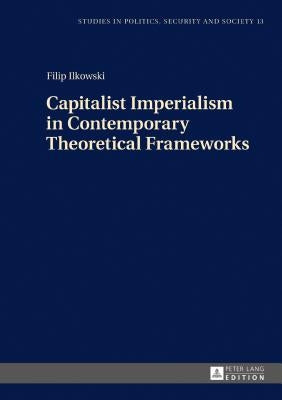 STUDIES IN POLITICS, SECURITY AND SOCIETY 13

Filip Ilkowski

Capitalist Imperialism in Contemporary Theoretical Frameworks

PETER LANG
EDITION